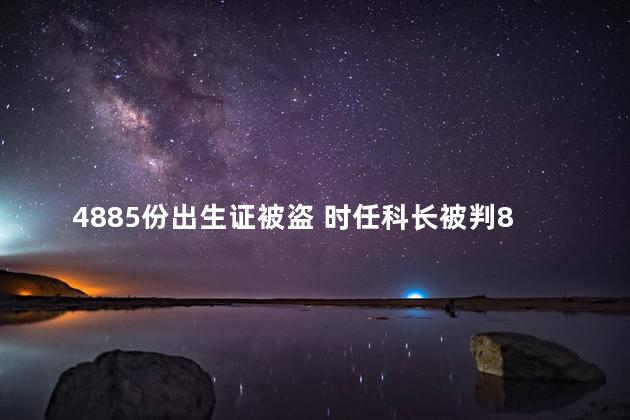 4885份出生证被盗 时任科长被判8